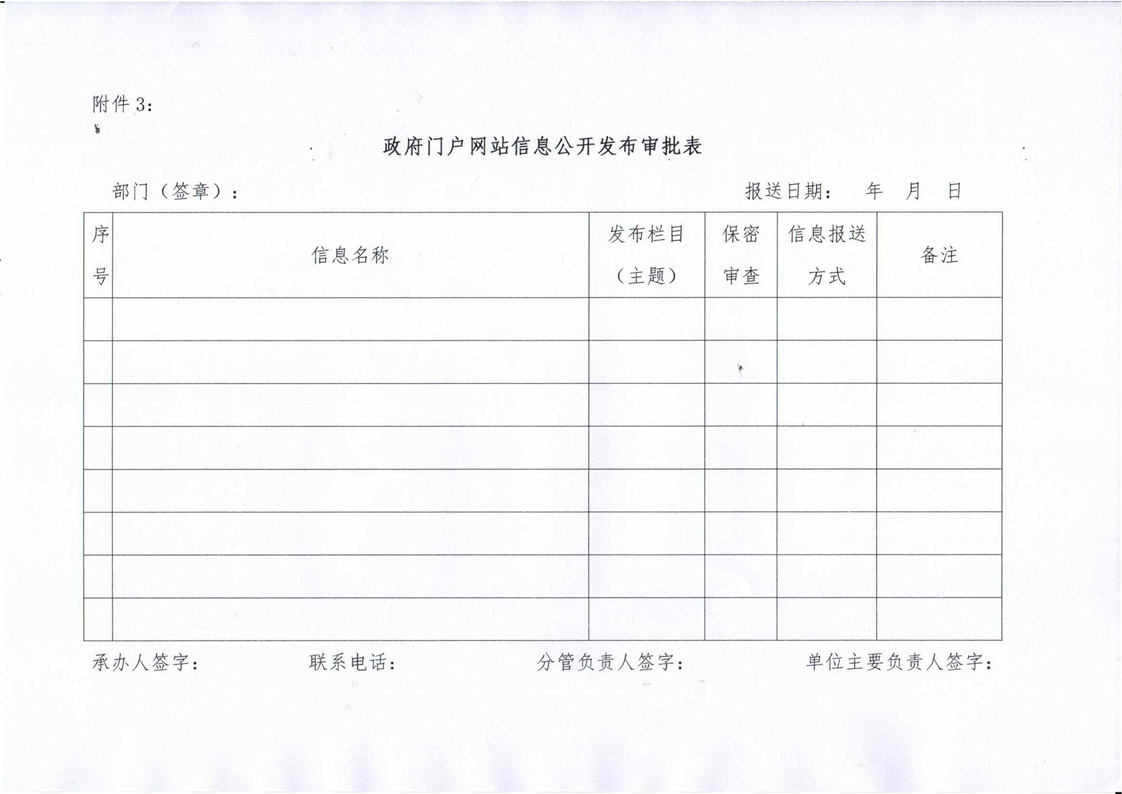 附件3：

政府门户网站信息公开发布审批表

部门（签章）：　　　　　　　　　　　　　　　　　　　　报送日期：　年　月　日

| 序号 | 信息名称 | 发布栏目（主题） | 保密审查 | 信息报送方式 | 备注 |
|---|---|---|---|---|---|
| | | | | | |
| | | | | | |
| | | | | | |
| | | | | | |
| | | | | | |
| | | | | | |
| | | | | | |
| | | | | | |

承办人签字：　　　联系电话：　　　分管负责人签字：　　　单位主要负责人签字：